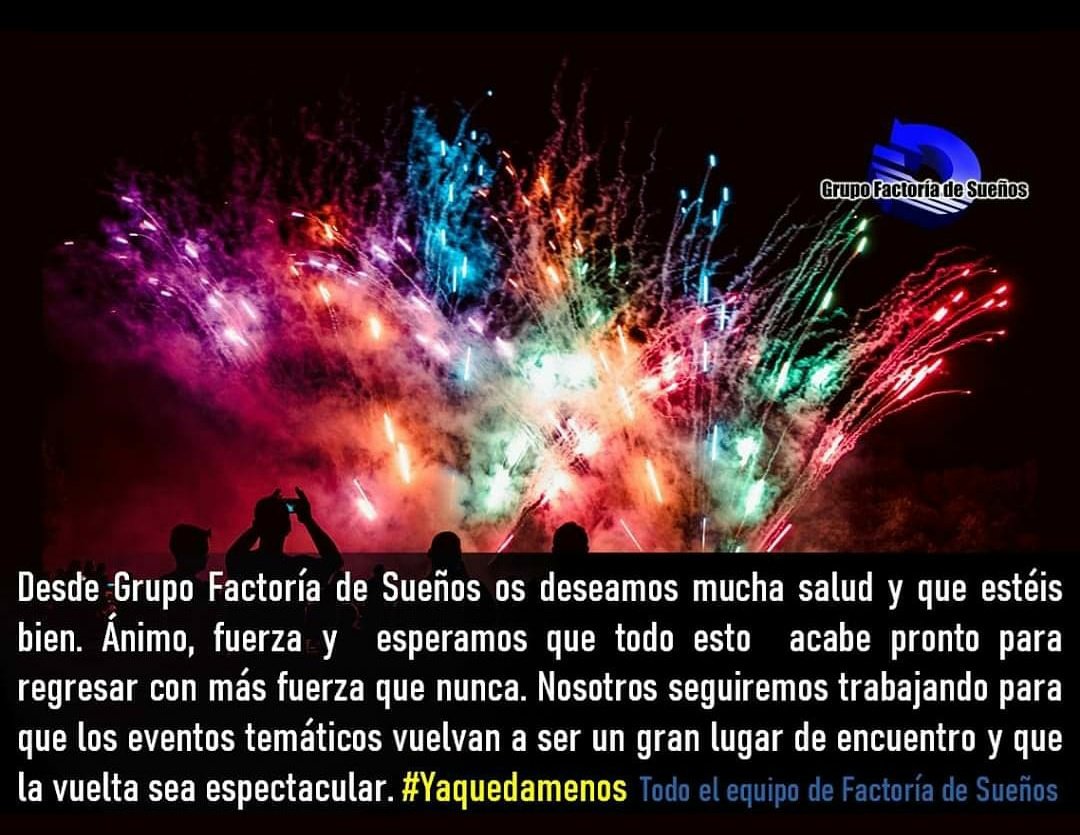 Grupo Factoría de Sueños

Desde Grupo Factoría de Sueños os deseamos mucha salud y que estéis bien. Ánimo, fuerza y esperamos que todo esto acabe pronto para regresar con más fuerza que nunca. Nosotros seguiremos trabajando para que los eventos temáticos vuelvan a ser un gran lugar de encuentro y que la vuelta sea espectacular. #Yaquedamenos Todo el equipo de Factoría de Sueños